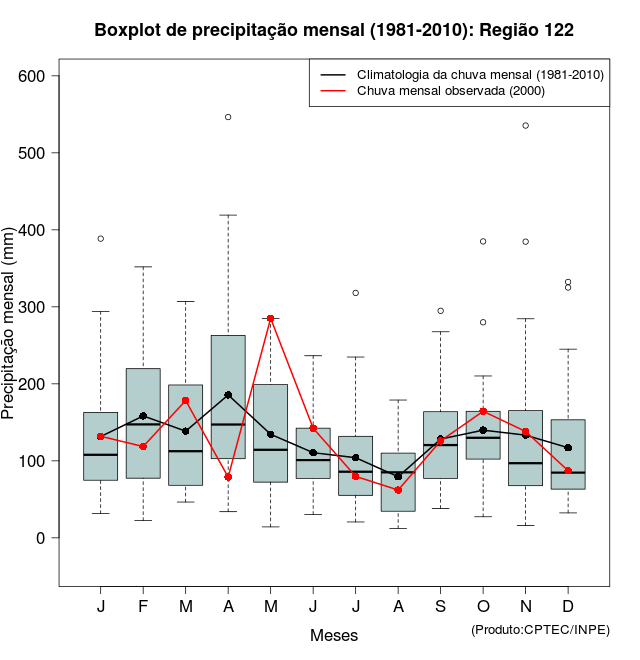 Boxplot de precipitação mensal (1981-2010): Região 122

Climatologia da chuva mensal (1981-2010)
Chuva mensal observada (2000)

Precipitação mensal (mm)

600
500
400
300
200
100
0

J F M A M J J A S O N D

Meses

(Produto:CPTEC/INPE)